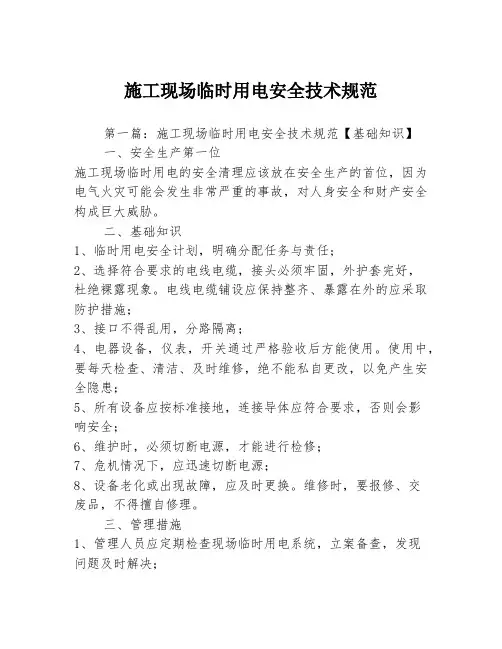 施工现场临时用电安全技术规范

第一篇：施工现场临时用电安全技术规范【基础知识】

一、安全生产第一位

施工现场临时用电的安全清理应该放在安全生产的首位，因为电气火灾可能会发生非常严重的事故，对人身安全和财产安全构成巨大威胁。

二、基础知识

1、临时用电安全计划，明确分配任务与责任；

2、选择符合要求的电线电缆，接头必须牢固，外护套完好，杜绝裸露现象。电线电缆铺设应保持整齐、暴露在外的应采取防护措施；

3、接口不得乱用，分路隔离；

4、电器设备，仪表，开关通过严格验收后方能使用。使用中，要每天检查、清洁、及时维修，绝不能私自更改，以免产生安全隐患；

5、所有设备应按标准接地，连接导体应符合要求，否则会影响安全；

6、维护时，必须切断电源，才能进行检修；

7、危机情况下，应迅速切断电源；

8、设备老化或出现故障，应及时更换。维修时，要报修、交废品，不得擅自修理。

三、管理措施

1、管理人员应定期检查现场临时用电系统，立案备查，发现问题及时解决；